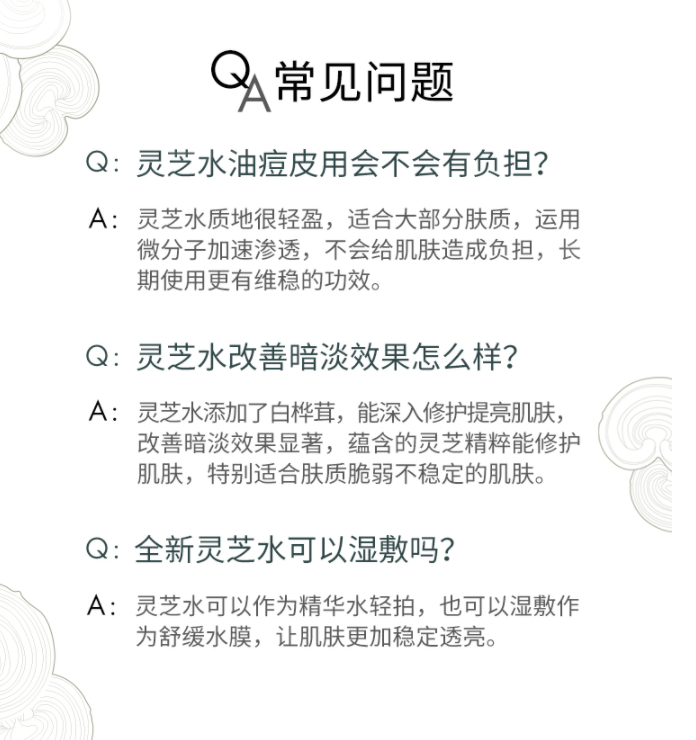 QA常见问题

Q:灵芝水油痘皮用会不会有负担?

A:灵芝水质地很轻盈，适合大部分肤质，运用微分子加速渗透，不会给肌肤造成负担，长期使用更有维稳的功效。

Q:灵芝水改善暗淡效果怎么样?

A:灵芝水添加了白桦茸，能深入修护提亮肌肤，改善暗淡效果显著，蕴含的灵芝精粹能修护肌肤，特别适合肤质脆弱不稳定的肌肤。

Q:全新灵芝水可以湿敷吗?

A:灵芝水可以作为精华水轻拍，也可以湿敷作为舒缓水膜，让肌肤更加稳定透亮。